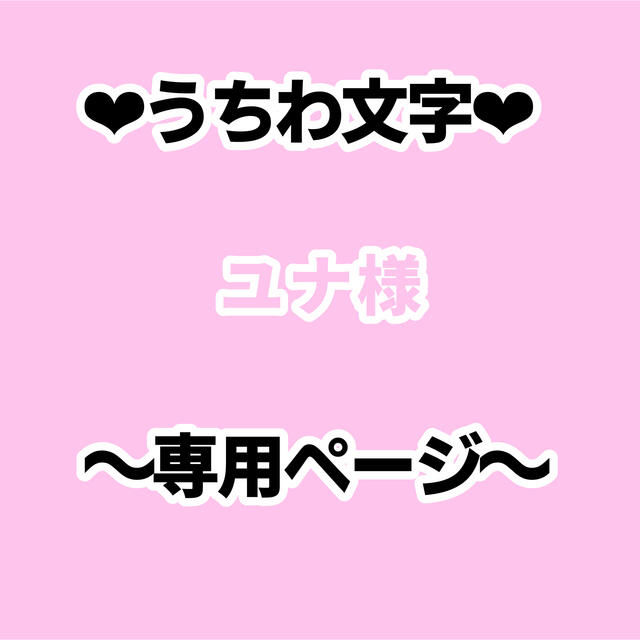 ❤うちわ文字❤

ユナ様

〜専用ページ〜